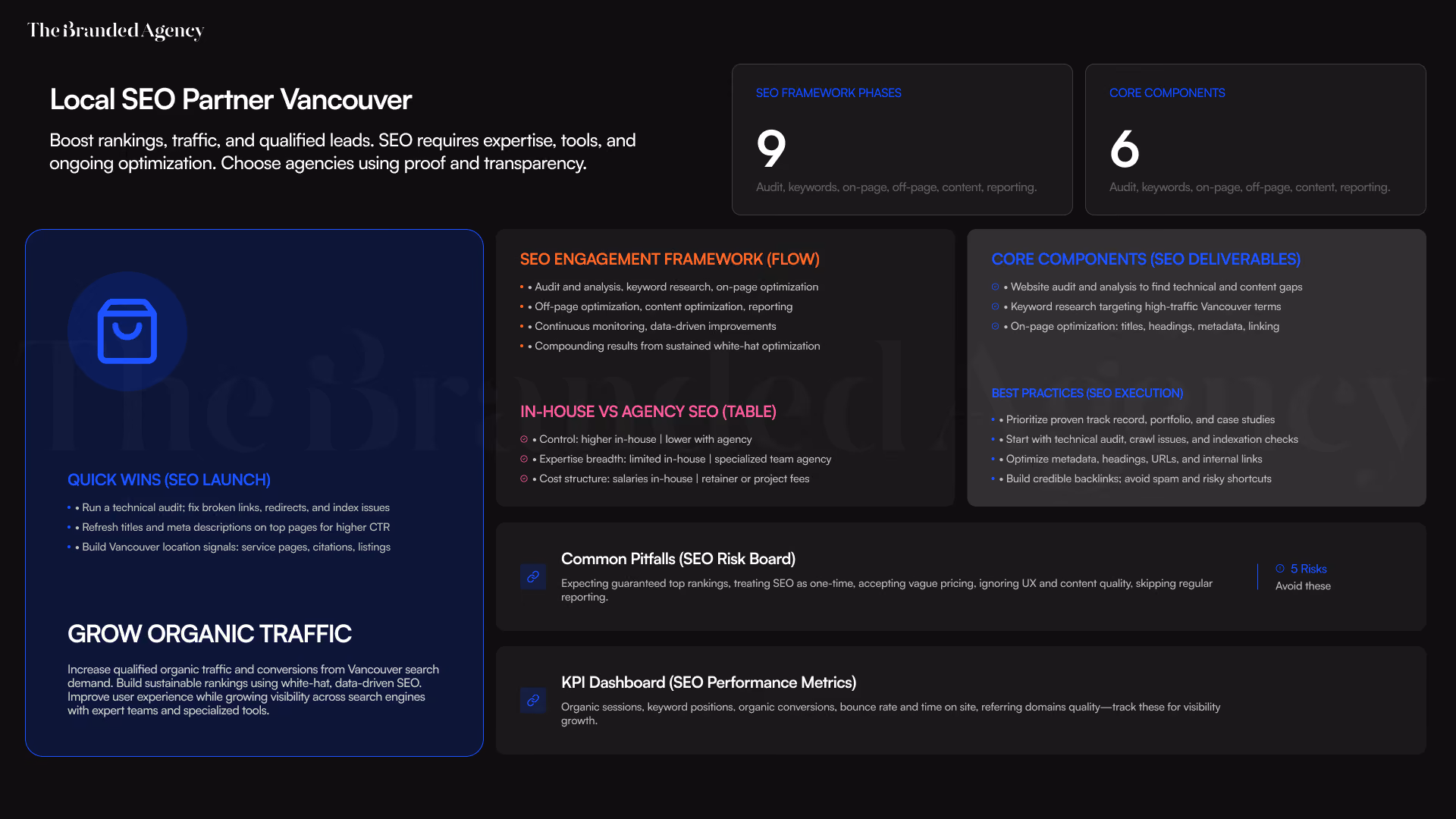 The Branded Agency

Local SEO Partner Vancouver

Boost rankings, traffic, and qualified leads. SEO requires expertise, tools, and ongoing optimization. Choose agencies using proof and transparency.

SEO FRAMEWORK PHASES

9

Audit, keywords, on-page, off-page, content, reporting.

CORE COMPONENTS

6

Audit, keywords, on-page, off-page, content, reporting.

QUICK WINS (SEO LAUNCH)

• Run a technical audit; fix broken links, redirects, and index issues
• Refresh titles and meta descriptions on top pages for higher CTR
• Build Vancouver location signals: service pages, citations, listings

GROW ORGANIC TRAFFIC

Increase qualified organic traffic and conversions from Vancouver search demand. Build sustainable rankings using white-hat, data-driven SEO. Improve user experience while growing visibility across search engines with expert teams and specialized tools.

SEO ENGAGEMENT FRAMEWORK (FLOW)

• Audit and analysis, keyword research, on-page optimization
• Off-page optimization, content optimization, reporting
• Continuous monitoring, data-driven improvements
• Compounding results from sustained white-hat optimization

IN-HOUSE VS AGENCY SEO (TABLE)

• Control: higher in-house | lower with agency
• Expertise breadth: limited in-house | specialized team agency
• Cost structure: salaries in-house | retainer or project fees

CORE COMPONENTS (SEO DELIVERABLES)

• Website audit and analysis to find technical and content gaps
• Keyword research targeting high-traffic Vancouver terms
• On-page optimization: titles, headings, metadata, linking

BEST PRACTICES (SEO EXECUTION)

• Prioritize proven track record, portfolio, and case studies
• Start with technical audit, crawl issues, and indexation checks
• Optimize metadata, headings, URLs, and internal links
• Build credible backlinks; avoid spam and risky shortcuts

Common Pitfalls (SEO Risk Board)

Expecting guaranteed top rankings, treating SEO as one-time, accepting vague pricing, ignoring UX and content quality, skipping regular reporting.

5 Risks
Avoid these

KPI Dashboard (SEO Performance Metrics)

Organic sessions, keyword positions, organic conversions, bounce rate and time on site, referring domains quality—track these for visibility growth.